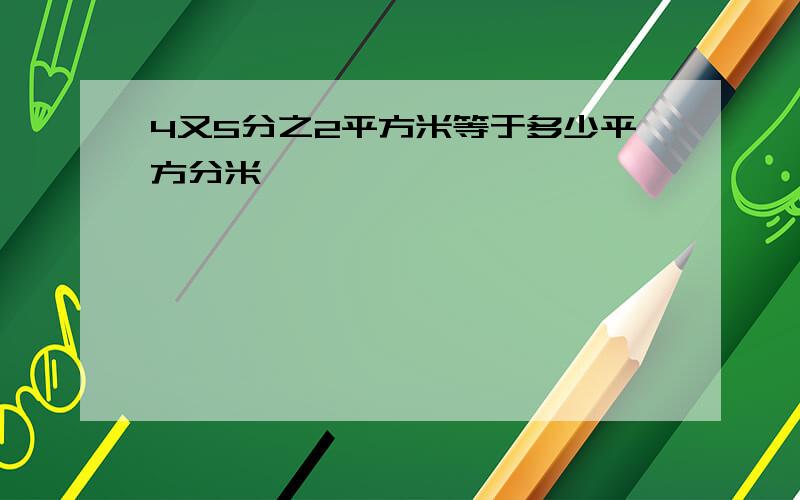 4又5分之2平方米等于多少平方分米